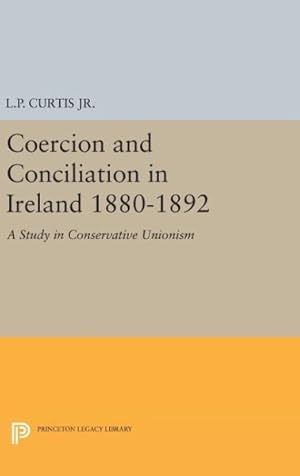 L.P. CURTIS JR.

Coercion and Conciliation in Ireland 1880-1892

A Study in Conservative Unionism

PRINCETON LEGACY LIBRARY